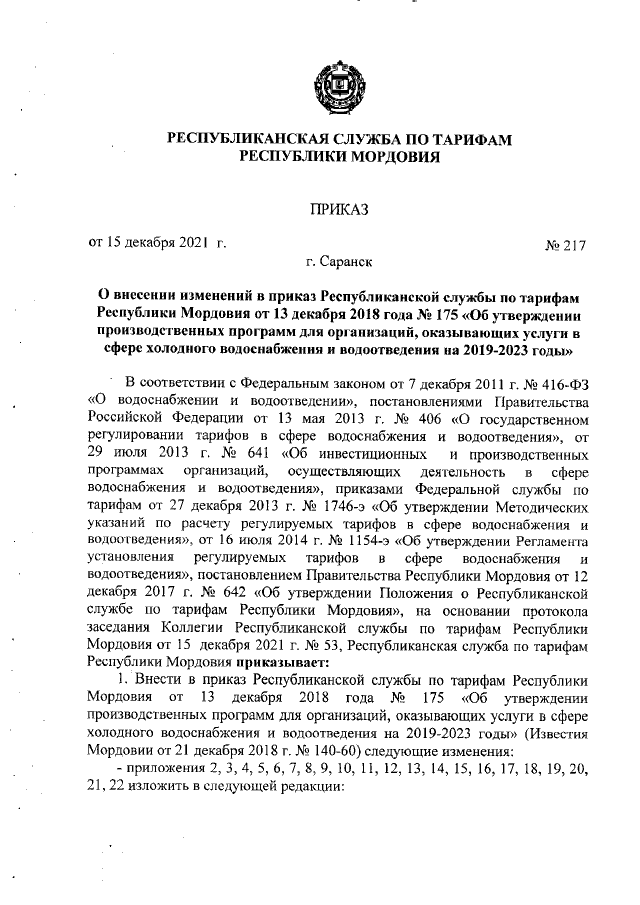 РЕСПУБЛИКАНСКАЯ СЛУЖБА ПО ТАРИФАМ
РЕСПУБЛИКИ МОРДОВИЯ

ПРИКАЗ

от 15 декабря 2021 г. № 217

г. Саранск

О внесении изменений в приказ Республиканской службы по тарифам Республики Мордовия от 13 декабря 2018 года № 175 «Об утверждении производственных программ для организаций, оказывающих услуги в сфере холодного водоснабжения и водоотведения на 2019-2023 годы»

В соответствии с Федеральным законом от 7 декабря 2011 г. № 416-ФЗ «О водоснабжении и водоотведении», постановлениями Правительства Российской Федерации от 13 мая 2013 г. № 406 «О государственном регулировании тарифов в сфере водоснабжения и водоотведения», от 29 июля 2013 г. № 641 «Об инвестиционных и производственных программах организаций, осуществляющих деятельность в сфере водоснабжения и водоотведения», приказами Федеральной службы по тарифам от 27 декабря 2013 г. № 1746-э «Об утверждении Методических указаний по расчету регулируемых тарифов в сфере водоснабжения и водоотведения», от 16 июля 2014 г. № 1154-э «Об утверждении Регламента установления регулируемых тарифов в сфере водоснабжения и водоотведения», постановлением Правительства Республики Мордовия от 12 декабря 2017 г. № 642 «Об утверждении Положения о Республиканской службе по тарифам Республики Мордовия», на основании протокола заседания Коллегии Республиканской службы по тарифам Республики Мордовия от 15 декабря 2021 г. № 53, Республиканская служба по тарифам Республики Мордовия приказывает:

1. Внести в приказ Республиканской службы по тарифам Республики Мордовия от 13 декабря 2018 года № 175 «Об утверждении производственных программ для организаций, оказывающих услуги в сфере холодного водоснабжения и водоотведения на 2019-2023 годы» (Известия Мордовии от 21 декабря 2018 г. № 140-60) следующие изменения:

- приложения 2, 3, 4, 5, 6, 7, 8, 9, 10, 11, 12, 13, 14, 15, 16, 17, 18, 19, 20, 21, 22 изложить в следующей редакции: